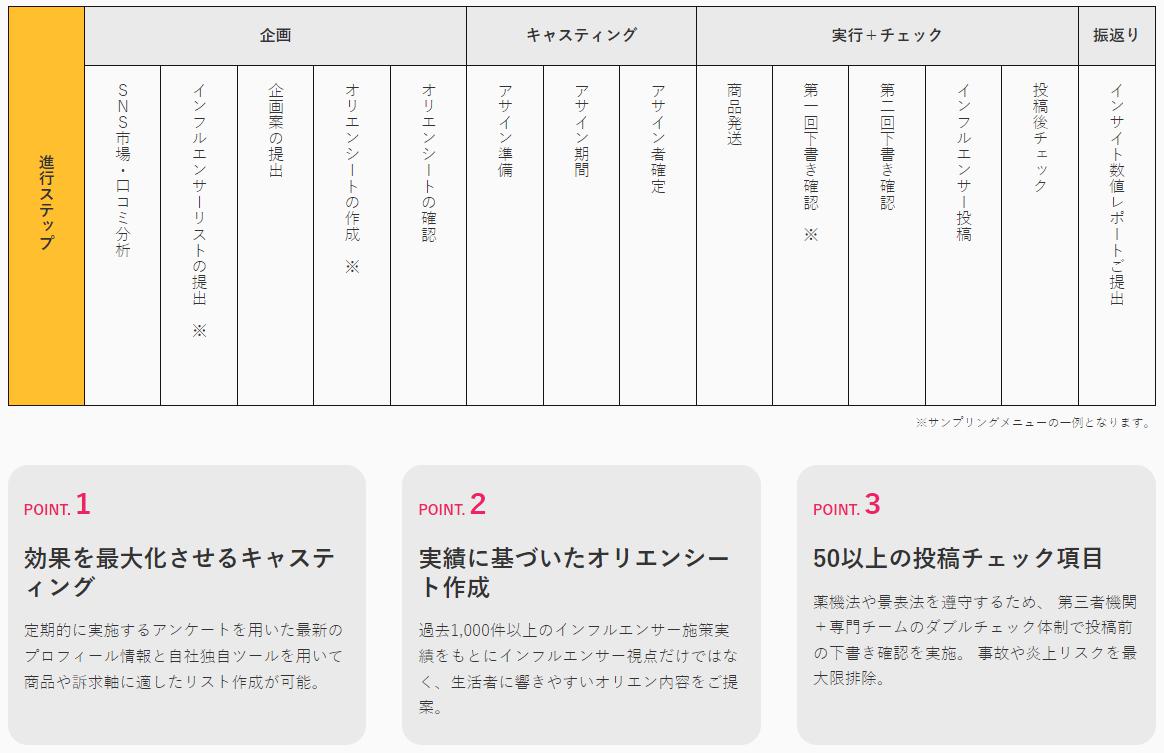 | 進行ステップ | 企画 | | | | | キャスティング | | | 実行＋チェック | | | | | 振返り |
|---|---|---|---|---|---|---|---|---|---|---|---|---|---|---|
| | SNS市場・口コミ分析 | インフルエンサーリストの提出 ※ | 企画案の提出 | オリエンシートの作成 ※ | オリエンシートの確認 | アサイン準備 | アサイン期間 | アサイン者確定 | 商品発送 | 第一回下書き確認 ※ | 第二回下書き確認 | インフルエンサー投稿 | 投稿後チェック | インサイト数値レポートご提出 |

※サンプリングメニューの一例となります。

POINT. 1

効果を最大化させるキャスティング

定期的に実施するアンケートを用いた最新のプロフィール情報と自社独自ツールを用いて商品や訴求軸に適したリスト作成が可能。

POINT. 2

実績に基づいたオリエンシート作成

過去1,000件以上のインフルエンサー施策実績をもとにインフルエンサー視点だけではなく、生活者に響きやすいオリエン内容をご提案。

POINT. 3

50以上の投稿チェック項目

薬機法や景表法を遵守するため、 第三者機関＋専門チームのダブルチェック体制で投稿前の下書き確認を実施。 事故や炎上リスクを最大限排除。